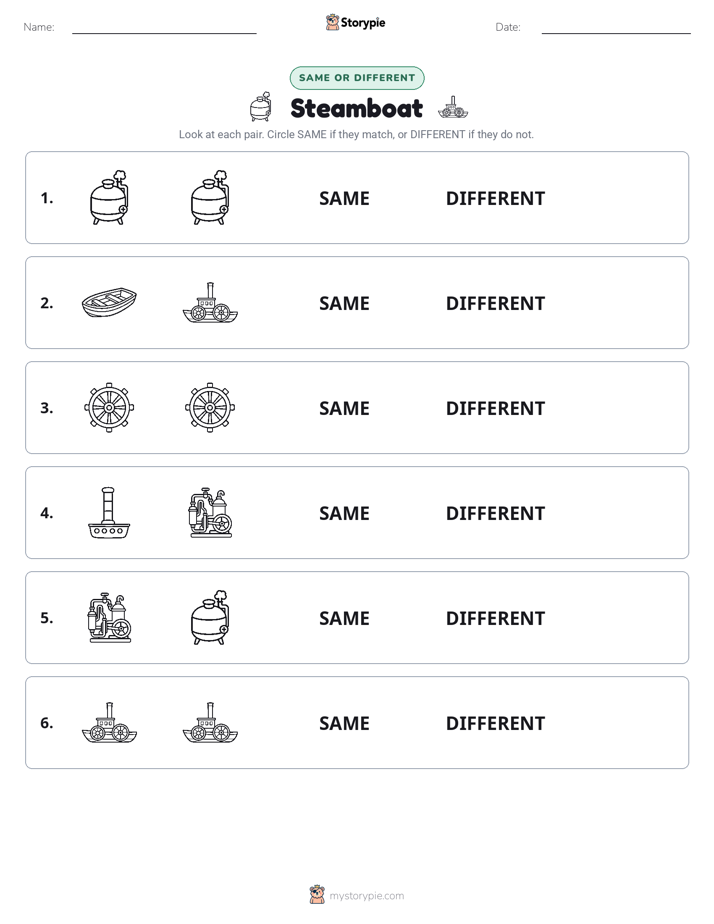 Name: Storypie Date:

SAME OR DIFFERENT

Steamboat

Look at each pair. Circle SAME if they match, or DIFFERENT if they do not.

1. SAME DIFFERENT

2. SAME DIFFERENT

3. SAME DIFFERENT

4. SAME DIFFERENT

5. SAME DIFFERENT

6. SAME DIFFERENT

mystorypie.com